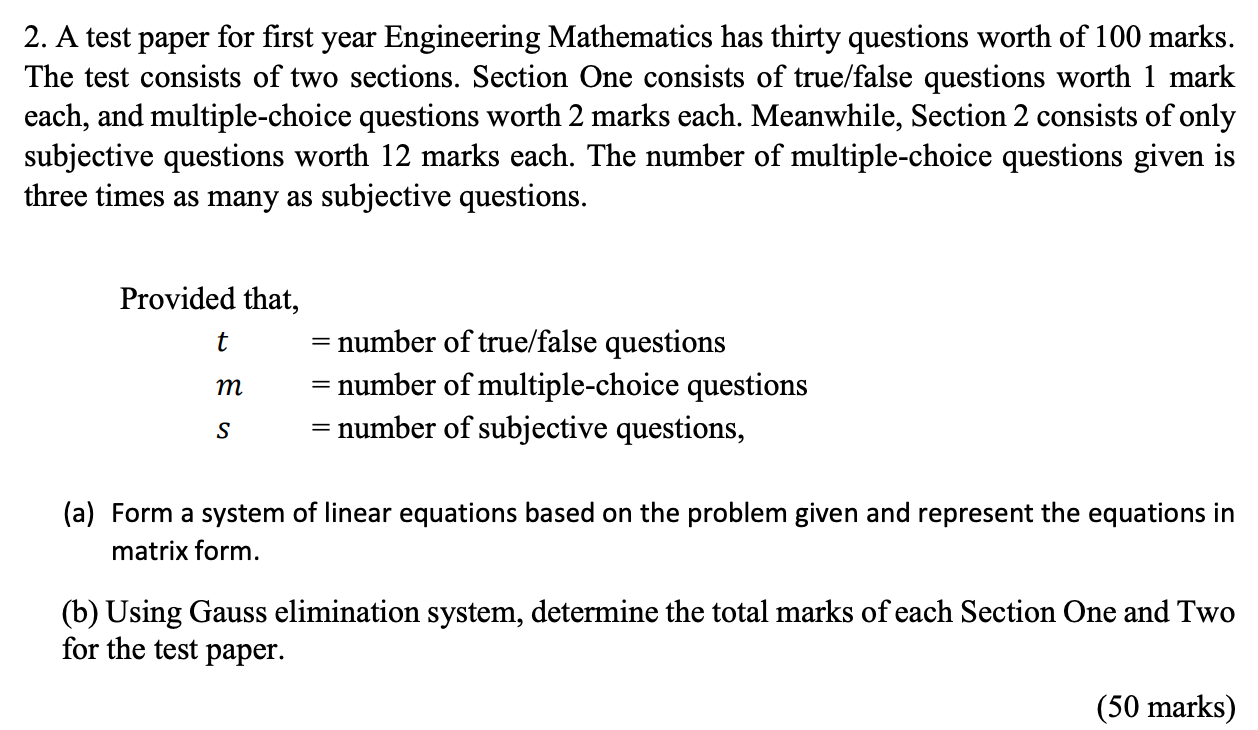 2. A test paper for first year Engineering Mathematics has thirty questions worth of 100 marks. The test consists of two sections. Section One consists of true/false questions worth 1 mark each, and multiple-choice questions worth 2 marks each. Meanwhile, Section 2 consists of only subjective questions worth 12 marks each. The number of multiple-choice questions given is three times as many as subjective questions.

Provided that,
$t$ = number of true/false questions
$m$ = number of multiple-choice questions
$s$ = number of subjective questions,

(a) Form a system of linear equations based on the problem given and represent the equations in matrix form.

(b) Using Gauss elimination system, determine the total marks of each Section One and Two for the test paper.

(50 marks)